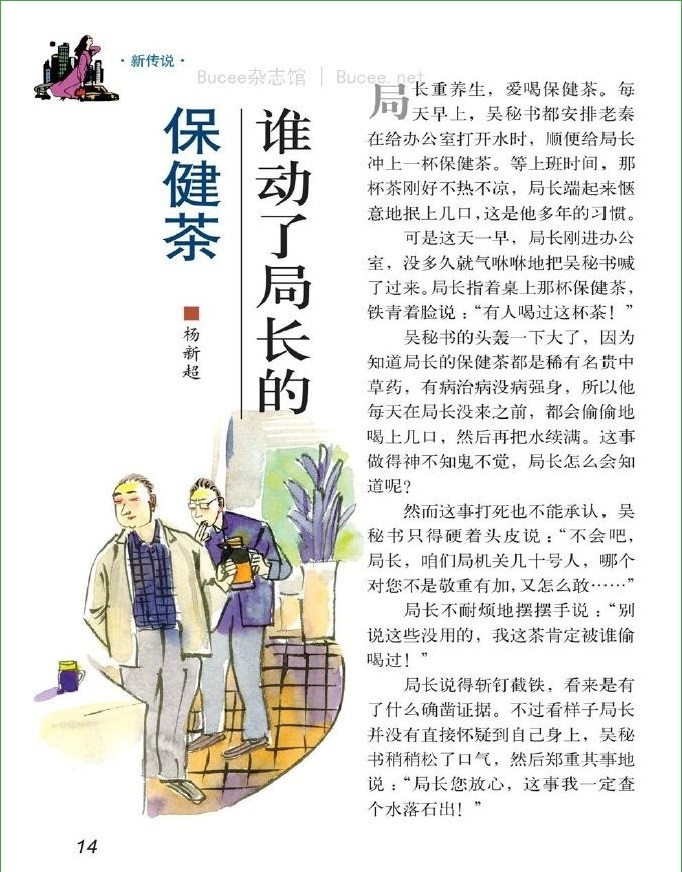 ·新传说·

谁动了局长的保健茶

杨新超

局长重养生，爱喝保健茶。每天早上，吴秘书都安排老秦在给办公室打开水时，顺便给局长冲上一杯保健茶。等上班时间，那杯茶刚好不热不凉，局长端起来惬意地抿上几口，这是他多年的习惯。

可是这天一早，局长刚进办公室，没多久就气咻咻地把吴秘书喊了过来。局长指着桌上那杯保健茶，铁青着脸说：“有人喝过这杯茶！”

吴秘书的头轰一下大了，因为知道局长的保健茶都是稀有名贵中草药，有病治病没病强身，所以他每天在局长没来之前，都会偷偷地喝上几口，然后再把水续满。这事做得神不知鬼不觉，局长怎么会知道呢？

然而这事打死也不能承认，吴秘书只得硬着头皮说：“不会吧，局长，咱们局机关几十号人，哪个对您不是敬重有加，又怎么敢……”

局长不耐烦地摆摆手说：“别说这些没用的，我这茶肯定被谁偷喝过！”

局长说得斩钉截铁，看来是有了什么确凿证据。不过看样子局长并没有直接怀疑到自己身上，吴秘书稍稍松了口气，然后郑重其事地说：“局长您放心，这事我一定查个水落石出！”

14

Bucee杂志馆 | Bucee.net